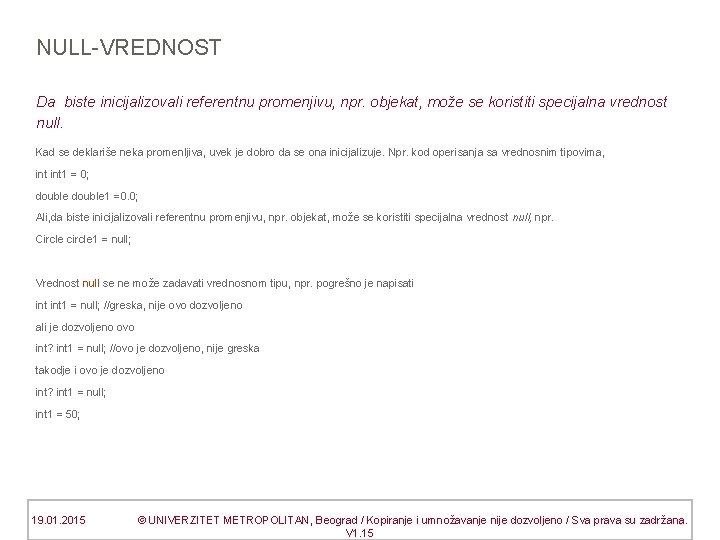 NULL-VREDNOST

Da biste inicijalizovali referentnu promenjivu, npr. objekat, može se koristiti specijalna vrednost null.

Kad se deklariše neka promenljiva, uvek je dobro da se ona inicijalizuje. Npr. kod operisanja sa vrednosnim tipovima,

int int1 = 0;

double double1 =0.0;

Ali,da biste inicijalizovali referentnu promenjivu, npr. objekat, može se koristiti specijalna vrednost null, npr.

Circle circle1 = null;

Vrednost null se ne može zadavati vrednosnom tipu, npr. pogrešno je napisati

int int1 = null; //greska, nije ovo dozvoljeno

ali je dozvoljeno ovo

int? int1 = null; //ovo je dozvoljeno, nije greska

takodje i ovo je dozvoljeno

int? int1 = null;

int1 = 50;

19.01.2015 © UNIVERZITET METROPOLITAN, Beograd / Kopiranje i umnožavanje nije dozvoljeno / Sva prava su zadržana. V1.15